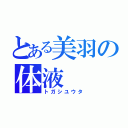 とある美羽の体液
トガシユウタ